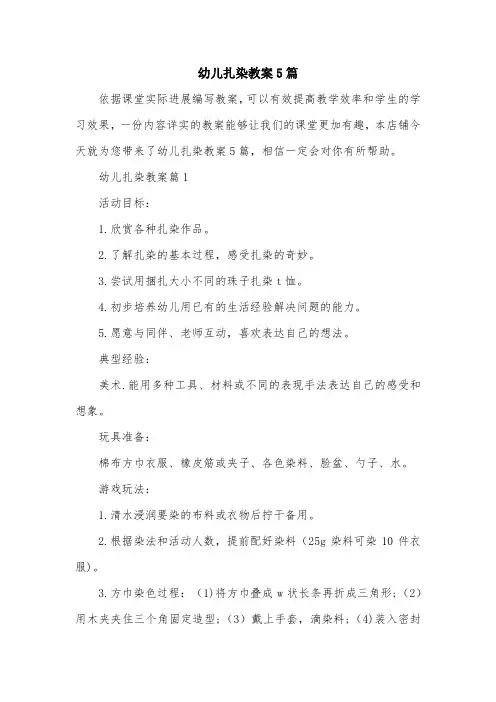 幼儿扎染教案5篇

依据课堂实际进展编写教案，可以有效提高教学效率和学生的学习效果，一份内容详实的教案能够让我们的课堂更加有趣，本店铺今天就为您带来了幼儿扎染教案5篇，相信一定会对你有所帮助。

幼儿扎染教案篇1

活动目标：

1.欣赏各种扎染作品。

2.了解扎染的基本过程，感受扎染的奇妙。

3.尝试用捆扎大小不同的珠子扎染t恤。

4.初步培养幼儿用已有的生活经验解决问题的能力。

5.愿意与同伴、老师互动，喜欢表达自己的想法。

典型经验：

美术.能用多种工具、材料或不同的表现手法表达自己的感受和想象。

玩具准备：

棉布方巾衣服、橡皮筋或夹子、各色染料、脸盆、勺子、水。

游戏玩法：

1.清水浸润要染的布料或衣物后拧干备用。

2.根据染法和活动人数，提前配好染料（25g 染料可染 10 件衣服）。

3.方巾染色过程：（1)将方巾叠成 w 状长条再折成三角形；（2）用木夹夹住三个角固定造型；（3）戴上手套，滴染料；(4)装入密封